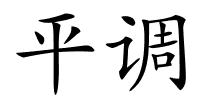 平调